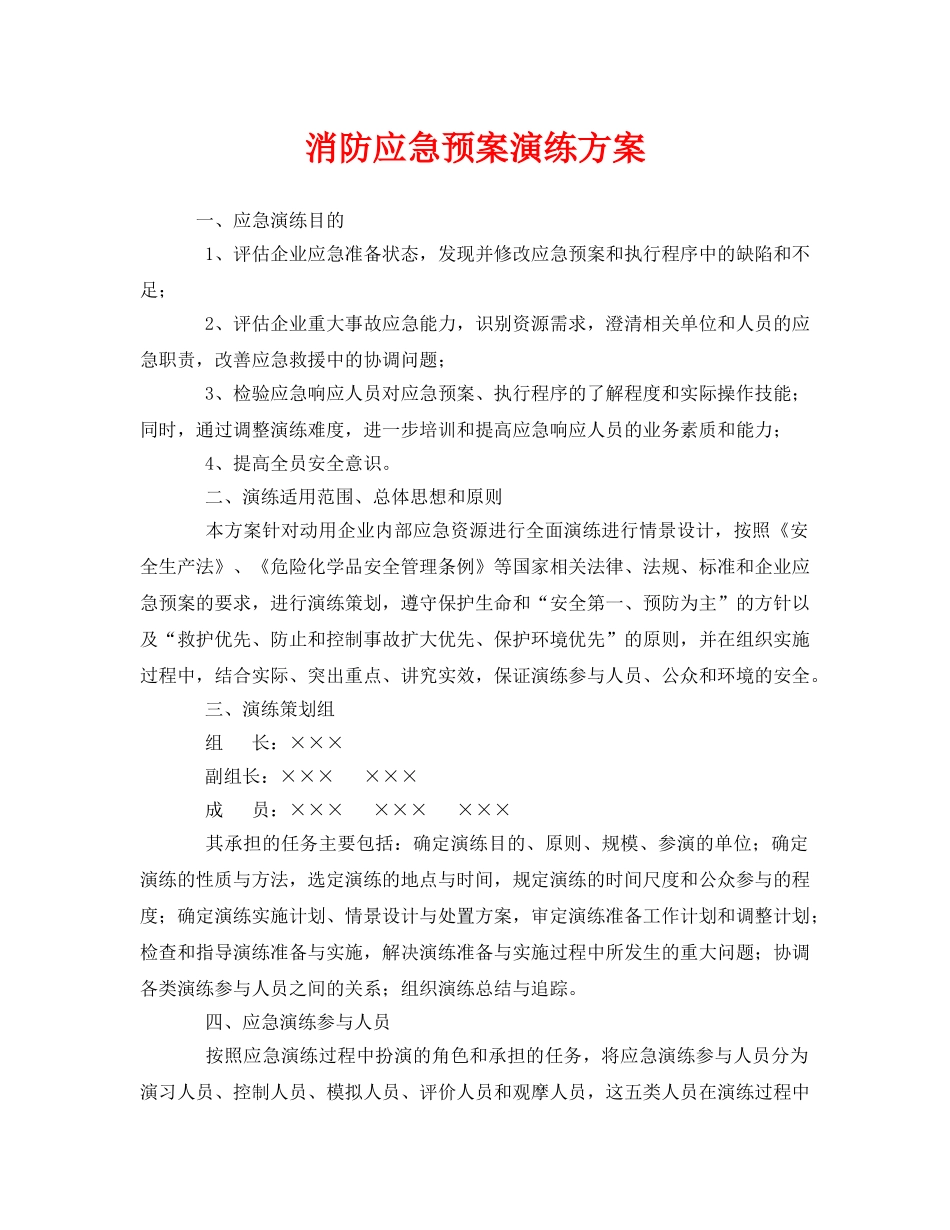 消防应急预案演练方案

一、应急演练目的

1、评估企业应急准备状态，发现并修改应急预案和执行程序中的缺陷和不足；

2、评估企业重大事故应急能力，识别资源需求，澄清相关单位和人员的应急职责，改善应急救援中的协调问题；

3、检验应急响应人员对应急预案、执行程序的了解程度和实际操作技能；同时，通过调整演练难度，进一步培训和提高应急响应人员的业务素质和能力；

4、提高全员安全意识。

二、演练适用范围、总体思想和原则

本方案针对动用企业内部应急资源进行全面演练进行情景设计，按照《安全生产法》、《危险化学品安全管理条例》等国家相关法律、法规、标准和企业应急预案的要求，进行演练策划，遵守保护生命和“安全第一、预防为主”的方针以及“救护优先、防止和控制事故扩大优先、保护环境优先”的原则，并在组织实施过程中，结合实际、突出重点、讲究实效，保证演练参与人员、公众和环境的安全。

三、演练策划组

组　长：×××

副组长：×××　×××

成　员：×××　×××　×××

其承担的任务主要包括：确定演练目的、原则、规模、参演的单位；确定演练的性质与方法，选定演练的地点与时间，规定演练的时间尺度和公众参与的程度；确定演练实施计划、情景设计与处置方案，审定演练准备工作计划和调整计划；检查和指导演练准备与实施，解决演练准备与实施过程中所发生的重大问题；协调各类演练参与人员之间的关系；组织演练总结与追踪。

四、应急演练参与人员

按照应急演练过程中扮演的角色和承担的任务，将应急演练参与人员分为演习人员、控制人员、模拟人员、评价人员和观摩人员，这五类人员在演练过程中